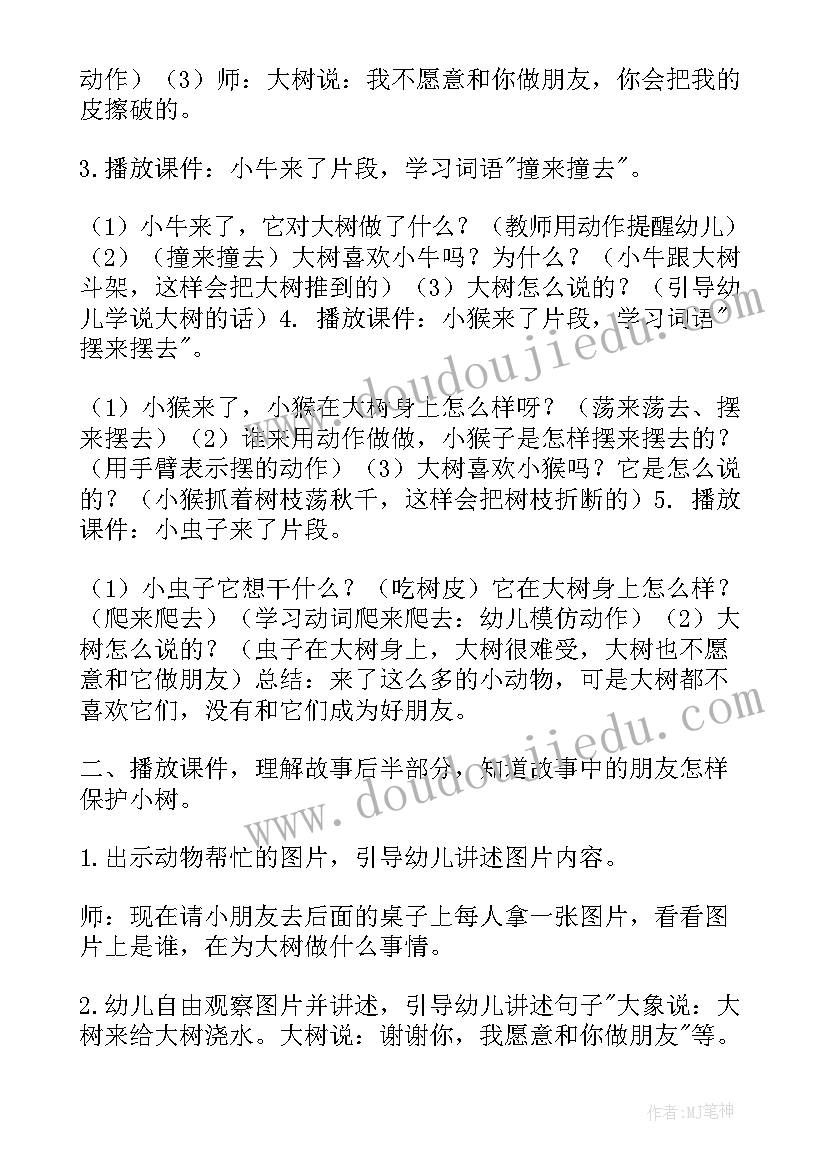 动作）（3）师：大树说：我不愿意和你做朋友，你会把我的皮擦破的。

3.播放课件：小牛来了片段，学习词语"撞来撞去"。

（1）小牛来了，它对大树做了什么？（教师用动作提醒幼儿）（2）（撞来撞去）大树喜欢小牛吗？为什么？（小牛跟大树斗架，这样会把大树推到的）（3）大树怎么说的？（引导幼儿学说大树的话）4. 播放课件：小猴来了片段，学习词语"摆来摆去"。

（1）小猴来了，小猴在大树身上怎么样呀？（荡来荡去、摆来摆去）（2）谁来用动作做做，小猴子是怎样摆来摆去的？（用手臂表示摆的动作）（3）大树喜欢小猴吗？它是怎么说的？（小猴抓着树枝荡秋千，这样会把树枝折断的）5. 播放课件：小虫子来了片段。

（1）小虫子它想干什么？（吃树皮）它在大树身上怎么样？（爬来爬去）（学习动词爬来爬去：幼儿模仿动作）（2）大树怎么说的？（虫子在大树身上，大树很难受，大树也不愿意和它做朋友）总结：来了这么多的小动物，可是大树都不喜欢它们，没有和它们成为好朋友。

二、播放课件，理解故事后半部分，知道故事中的朋友怎样保护小树。

1.出示动物帮忙的图片，引导幼儿讲述图片内容。

师：现在请小朋友去后面的桌子上每人拿一张图片，看看图片上是谁，在为大树做什么事情。

2.幼儿自由观察图片并讲述，引导幼儿讲述句子"大象说：大树来给大树浇水。大树说：谢谢你，我愿意和你做朋友"等。

www.doudoujiedu.com

www.doudoujiedu.com

作者：MJ笔神